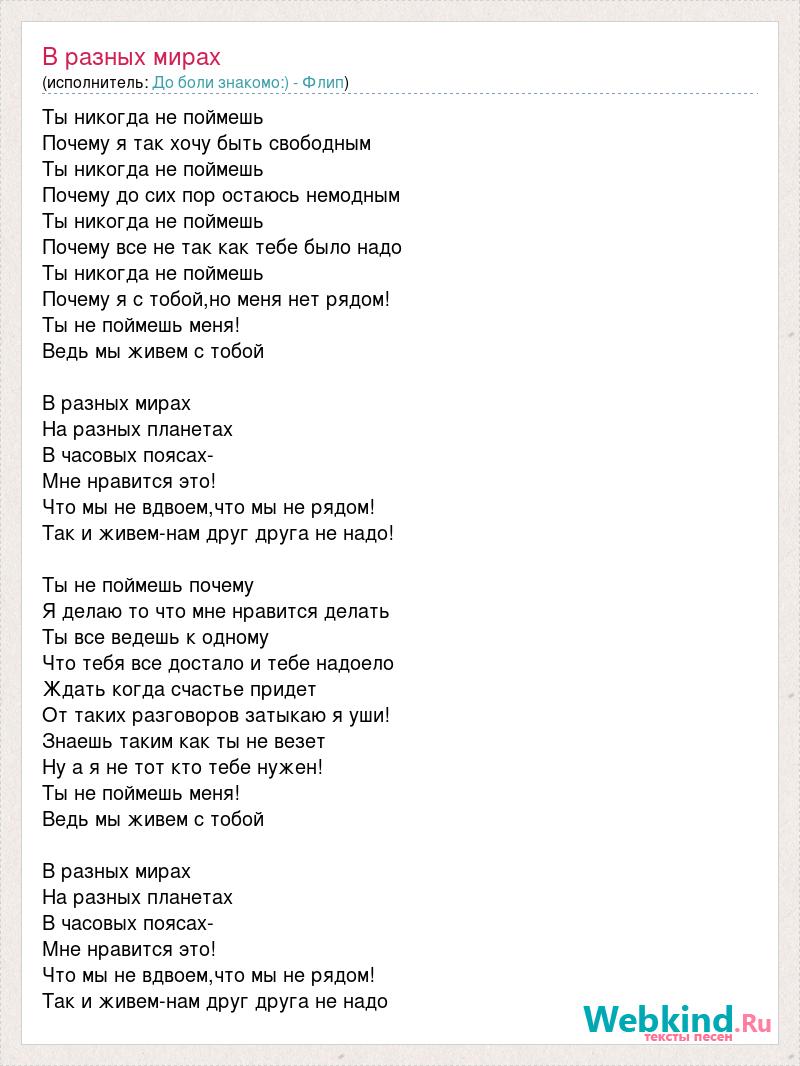 В разных мирах
(исполнитель: До боли знакомо:) - Флип)

Ты никогда не поймешь
Почему я так хочу быть свободным
Ты никогда не поймешь
Почему до сих пор остаюсь немодным
Ты никогда не поймешь
Почему все не так как тебе было надо
Ты никогда не поймешь
Почему я с тобой,но меня нет рядом!
Ты не поймешь меня!
Ведь мы живем с тобой

В разных мирах
На разных планетах
В часовых поясах-
Мне нравится это!
Что мы не вдвоем,что мы не рядом!
Так и живем-нам друг друга не надо!

Ты не поймешь почему
Я делаю то что мне нравится делать
Ты все ведешь к одному
Что тебя все достало и тебе надоело
Ждать когда счастье придет
От таких разговоров затыкаю я уши!
Знаешь таким как ты не везет
Ну а я не тот кто тебе нужен!
Ты не поймешь меня!
Ведь мы живем с тобой

В разных мирах
На разных планетах
В часовых поясах-
Мне нравится это!
Что мы не вдвоем,что мы не рядом!
Так и живем-нам друг друга не надо

Webkind.Ru
тексты песен